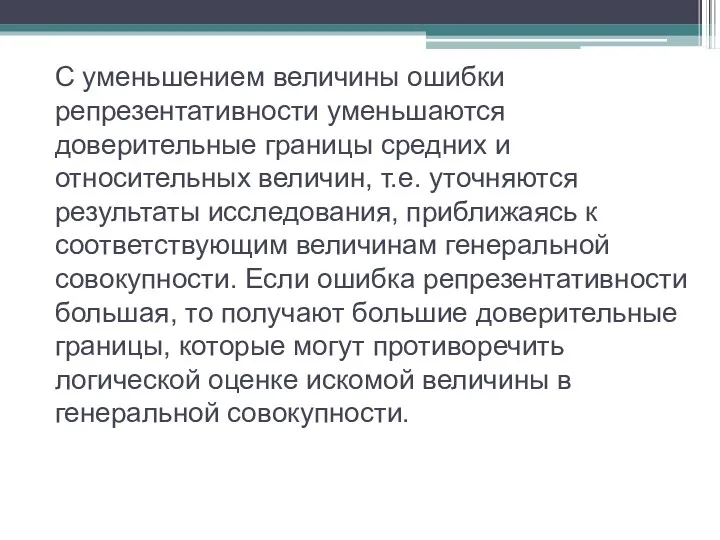 С уменьшением величины ошибки репрезентативности уменьшаются доверительные границы средних и относительных величин, т.е. уточняются результаты исследования, приближаясь к соответствующим величинам генеральной совокупности. Если ошибка репрезентативности большая, то получают большие доверительные границы, которые могут противоречить логической оценке искомой величины в генеральной совокупности.